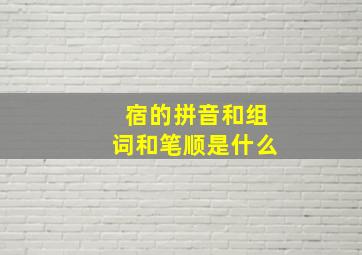 宿的拼音和组词和笔顺是什么